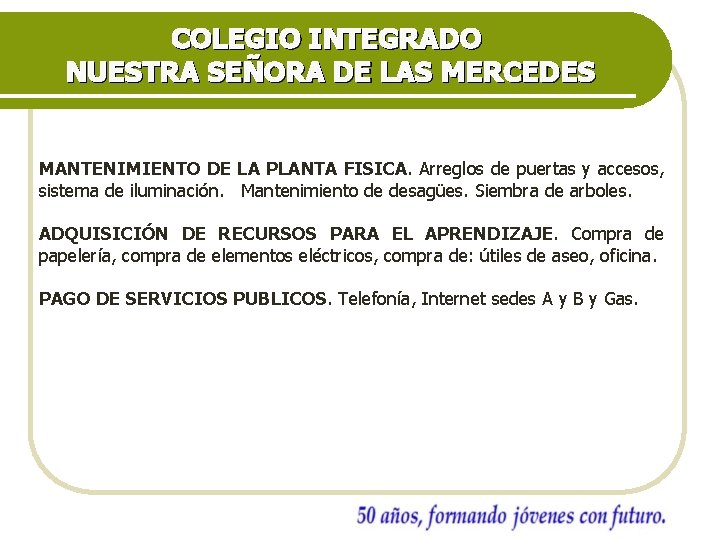 COLEGIO INTEGRADO
NUESTRA SEÑORA DE LAS MERCEDES

MANTENIMIENTO DE LA PLANTA FISICA. Arreglos de puertas y accesos, sistema de iluminación. Mantenimiento de desagües. Siembra de arboles.

ADQUISICIÓN DE RECURSOS PARA EL APRENDIZAJE. Compra de papelería, compra de elementos eléctricos, compra de: útiles de aseo, oficina.

PAGO DE SERVICIOS PUBLICOS. Telefonía, Internet sedes A y B y Gas.

50 años, formando jóvenes con futuro.